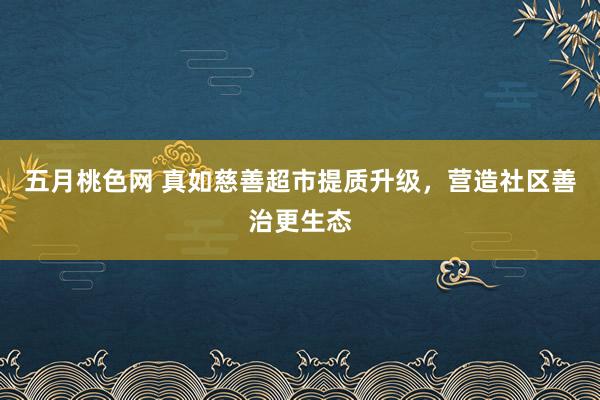 五月桃色网 真如慈善超市提质升级，营造社区善治更生态